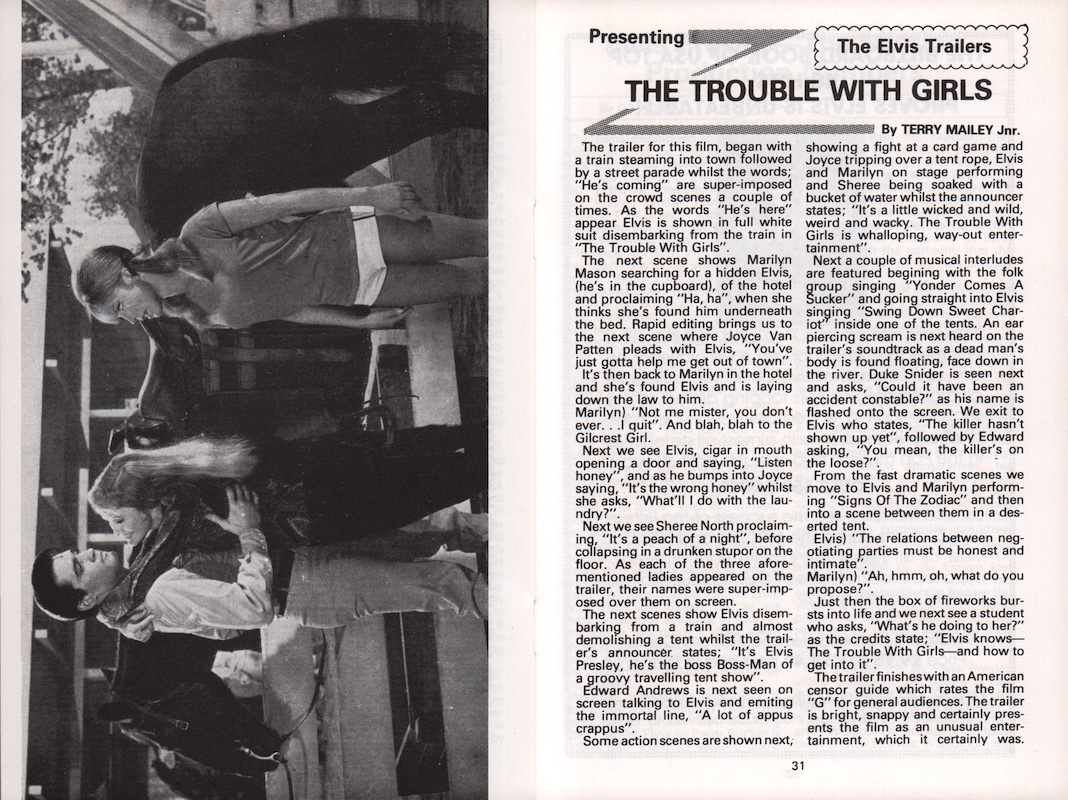 Presenting

The Elvis Trailers

THE TROUBLE WITH GIRLS

By TERRY MAILEY Jnr.

The trailer for this film, began with a train steaming into town followed by a street parade whilst the words; "He's coming" are super-imposed on the crowd scenes a couple of times. As the words "He's here" appear Elvis is shown in full white suit disembarking from the train in "The Trouble With Girls".

The next scene shows Marilyn Mason searching for a hidden Elvis, (he's in the cupboard), of the hotel and proclaiming "Ha, ha", when she thinks she's found him underneath the bed. Rapid editing brings us to the next scene where Joyce Van Patten pleads with Elvis, "You've just gotta help me get out of town".

It's then back to Marilyn in the hotel and she's found Elvis and is laying down the law to him.

Marilyn) "Not me mister, you don't ever. . .I quit". And blah, blah to the Gilcrest Girl.

Next we see Elvis, cigar in mouth opening a door and saying, "Listen honey", and as he bumps into Joyce saying, "It's the wrong honey" whilst she asks, "What'll I do with the laundry?".

Next we see Sheree North proclaiming, "It's a peach of a night", before collapsing in a drunken stupor on the floor. As each of the three aforementioned ladies appeared on the trailer, their names were super-imposed over them on screen.

The next scenes show Elvis disembarking from a train and almost demolishing a tent whilst the trailer's announcer states; "It's Elvis Presley, he's the boss Boss-Man of a groovy travelling tent show".

Edward Andrews is next seen on screen talking to Elvis and emiting the immortal line, "A lot of appus crappus".

Some action scenes are shown next, showing a fight at a card game and Joyce tripping over a tent rope, Elvis and Marilyn on stage performing and Sheree being soaked with a bucket of water whilst the announcer states; "It's a little wicked and wild, weird and wacky. The Trouble With Girls is whalloping, way-out entertainment".

Next a couple of musical interludes are featured begining with the folk group singing "Yonder Comes A Sucker" and going straight into Elvis singing "Swing Down Sweet Chariot" inside one of the tents. An ear piercing scream is next heard on the trailer's soundtrack as a dead man's body is found floating, face down in the river. Duke Snider is seen next and asks, "Could it have been an accident constable?" as his name is flashed onto the screen. We exit to Elvis who states, "The killer hasn't shown up yet", followed by Edward asking, "You mean, the killer's on the loose?".

From the fast dramatic scenes we move to Elvis and Marilyn performing "Signs Of The Zodiac" and then into a scene between them in a deserted tent.

Elvis) "The relations between negotiating parties must be honest and intimate".

Marilyn) "Ah, hmm, oh, what do you propose?".

Just then the box of fireworks bursts into life and we next see a student who asks, "What's he doing to her?" as the credits state; "Elvis knows—The Trouble With Girls—and how to get into it".

The trailer finishes with an American censor guide which rates the film "G" for general audiences. The trailer is bright, snappy and certainly presents the film as an unusual entertainment, which it certainly was.

31